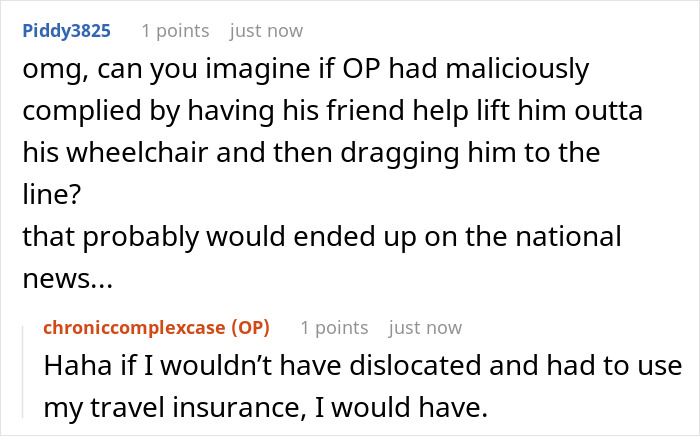 Piddy3825 1 points just now

omg, can you imagine if OP had maliciously complied by having his friend help lift him outta his wheelchair and then dragging him to the line?
that probably would ended up on the national news...

chroniccomplexcase (OP) 1 points just now

Haha if I wouldn't have dislocated and had to use my travel insurance, I would have.